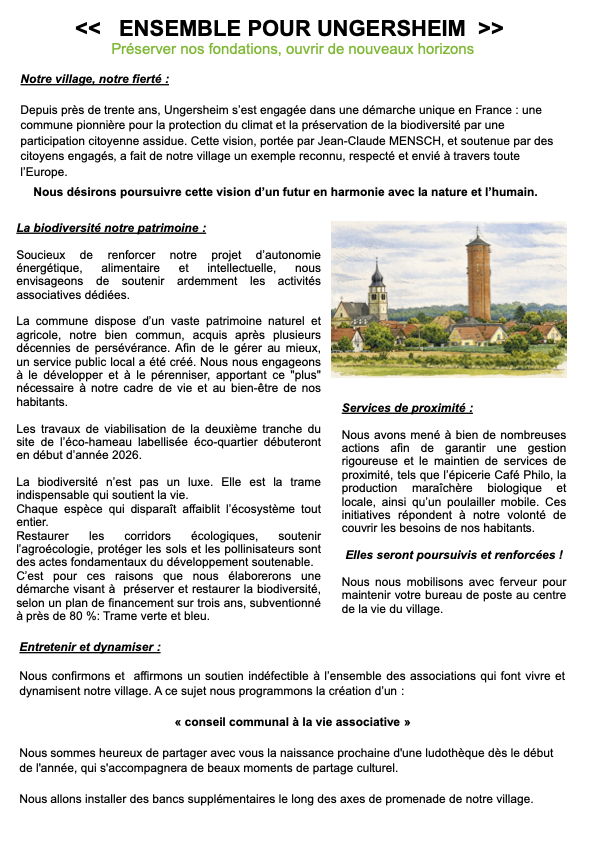 <<   ENSEMBLE POUR UNGERSHEIM   >>
Préserver nos fondations, ouvrir de nouveaux horizons

Notre village, notre fierté :

Depuis près de trente ans, Ungersheim s'est engagée dans une démarche unique en France : une commune pionnière pour la protection du climat et la préservation de la biodiversité par une participation citoyenne assidue. Cette vision, portée par Jean-Claude MENSCH, et soutenue par des citoyens engagés, a fait de notre village un exemple reconnu, respecté et envié à travers toute l'Europe.

Nous désirons poursuivre cette vision d'un futur en harmonie avec la nature et l'humain.

La biodiversité notre patrimoine :

Soucieux de renforcer notre projet d'autonomie énergétique, alimentaire et intellectuelle, nous envisageons de soutenir ardemment les activités associatives dédiées.

La commune dispose d'un vaste patrimoine naturel et agricole, notre bien commun, acquis après plusieurs décennies de persévérance. Afin de le gérer au mieux, un service public local a été créé. Nous nous engageons à le développer et à le pérenniser, apportant ce "plus" nécessaire à notre cadre de vie et au bien-être de nos habitants.

Les travaux de viabilisation de la deuxième tranche du site de l'éco-hameau labellisée éco-quartier débuteront en début d'année 2026.

La biodiversité n'est pas un luxe. Elle est la trame indispensable qui soutient la vie.
Chaque espèce qui disparaît affaiblit l'écosystème tout entier.
Restaurer les corridors écologiques, soutenir l'agroécologie, protéger les sols et les pollinisateurs sont des actes fondamentaux du développement soutenable.
C'est pour ces raisons que nous élaborerons une démarche visant à préserver et restaurer la biodiversité, selon un plan de financement sur trois ans, subventionné à près de 80 %: Trame verte et bleu.

Services de proximité :

Nous avons mené à bien de nombreuses actions afin de garantir une gestion rigoureuse et le maintien de services de proximité, tels que l'épicerie Café Philo, la production maraîchère biologique et locale, ainsi qu'un poulailler mobile. Ces initiatives répondent à notre volonté de couvrir les besoins de nos habitants.

Elles seront poursuivis et renforcées !

Nous nous mobilisons avec ferveur pour maintenir votre bureau de poste au centre de la vie du village.

Entretenir et dynamiser :

Nous confirmons et affirmons un soutien indéfectible à l'ensemble des associations qui font vivre et dynamisent notre village. A ce sujet nous programmons la création d'un :

« conseil communal à la vie associative »

Nous sommes heureux de partager avec vous la naissance prochaine d'une ludothèque dès le début de l'année, qui s'accompagnera de beaux moments de partage culturel.

Nous allons installer des bancs supplémentaires le long des axes de promenade de notre village.